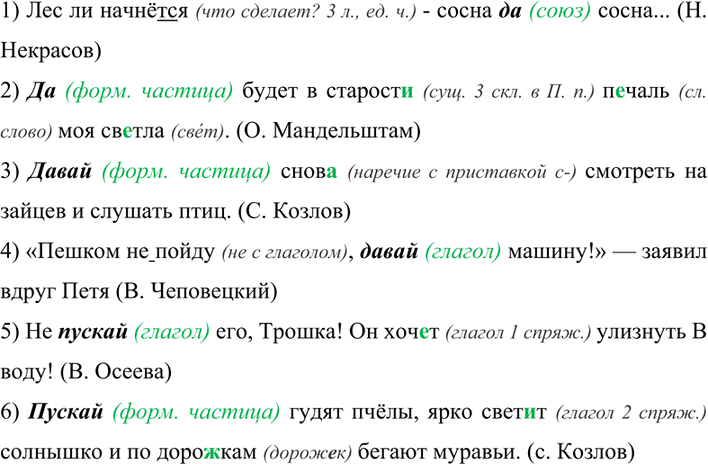 1) Лес ли начнётся (что сделает? 3 л., ед. ч.) - сосна да (союз) сосна... (Н. Некрасов)

2) Да (форм. частица) будет в старости (сущ. 3 скл. в П. п.) печаль (сл. слово) моя светла (свéт). (О. Мандельштам)

3) Давай (форм. частица) снова (наречие с приставкой с-) смотреть на зайцев и слушать птиц. (С. Козлов)

4) «Пешком не пойду (не с глаголом), давай (глагол) машину!» — заявил вдруг Петя (В. Чеповецкий)

5) Не пускай (глагол) его, Трошка! Он хочет (глагол 1 спряж.) улизнуть В воду! (В. Осеева)

6) Пускай (форм. частица) гудят пчёлы, ярко светит (глагол 2 спряж.) солнышко и по дорожкам (дорожек) бегают муравьи. (с. Козлов)